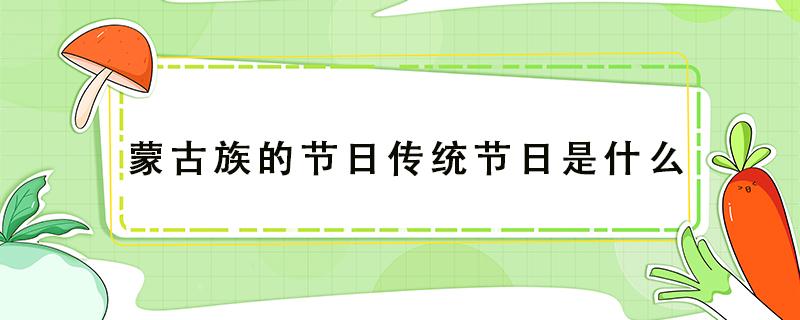 蒙古族的节日传统节日是什么